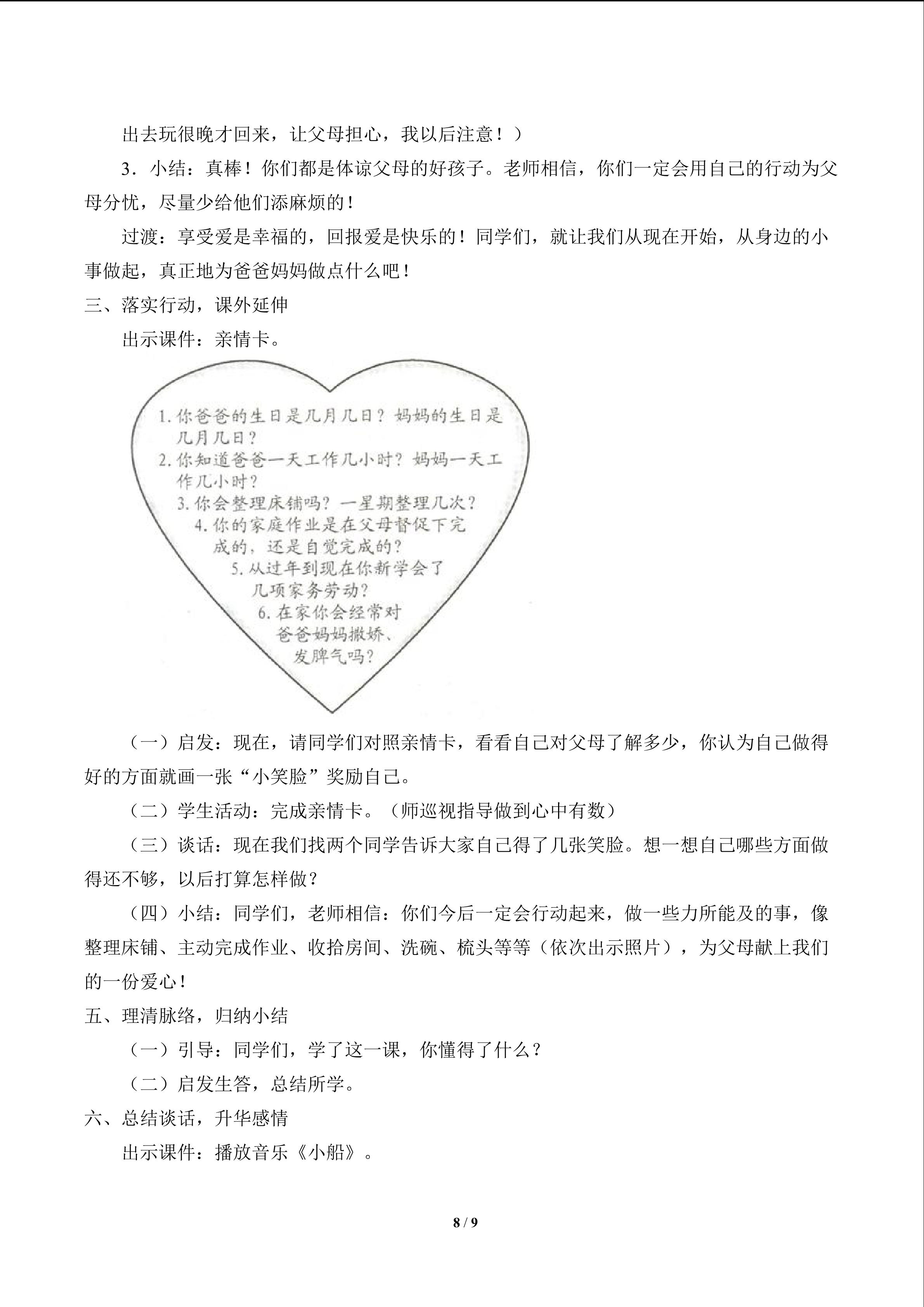 出去玩很晚才回来，让父母担心，我以后注意！）

3．小结：真棒！你们都是体谅父母的好孩子。老师相信，你们一定会用自己的行动为父母分忧，尽量少给他们添麻烦的！

过渡：享受爱是幸福的，回报爱是快乐的！同学们，就让我们从现在开始，从身边的小事做起，真正地为爸爸妈妈做点什么吧！

三、落实行动，课外延伸

出示课件：亲情卡。

1.你爸爸的生日是几月几日？妈妈的生日是几月几日？
2.你知道爸爸一天工作几小时？妈妈一天工作几小时？
3.你会整理床铺吗？一星期整理几次？
4.你的家庭作业是在父母督促下完成的，还是自觉完成的？
5.从过年到现在你新学会了几项家务劳动？
6.在家你会经常对爸爸妈妈撒娇、发脾气吗？

（一）启发：现在，请同学们对照亲情卡，看看自己对父母了解多少，你认为自己做得好的方面就画一张“小笑脸”奖励自己。

（二）学生活动：完成亲情卡。（师巡视指导做到心中有数）

（三）谈话：现在我们找两个同学告诉大家自己得了几张笑脸。想一想自己哪些方面做得还不够，以后打算怎样做？

（四）小结：同学们，老师相信：你们今后一定会行动起来，做一些力所能及的事，像整理床铺、主动完成作业、收拾房间、洗碗、梳头等等（依次出示照片），为父母献上我们的一份爱心！

五、理清脉络，归纳小结

（一）引导：同学们，学了这一课，你懂得了什么？

（二）启发生答，总结所学。

六、总结谈话，升华感情

出示课件：播放音乐《小船》。

8 / 9